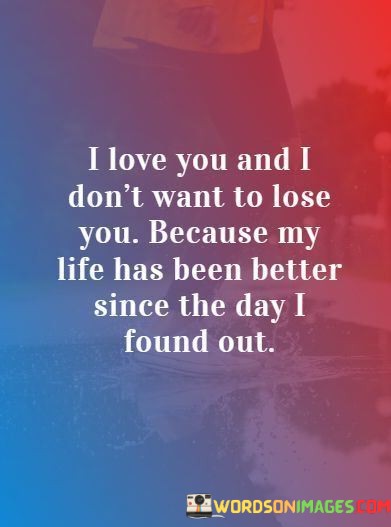 I love you and I don't want to lose you. Because my life has been better since the day I found out.

WORDSONIMAGES.COM